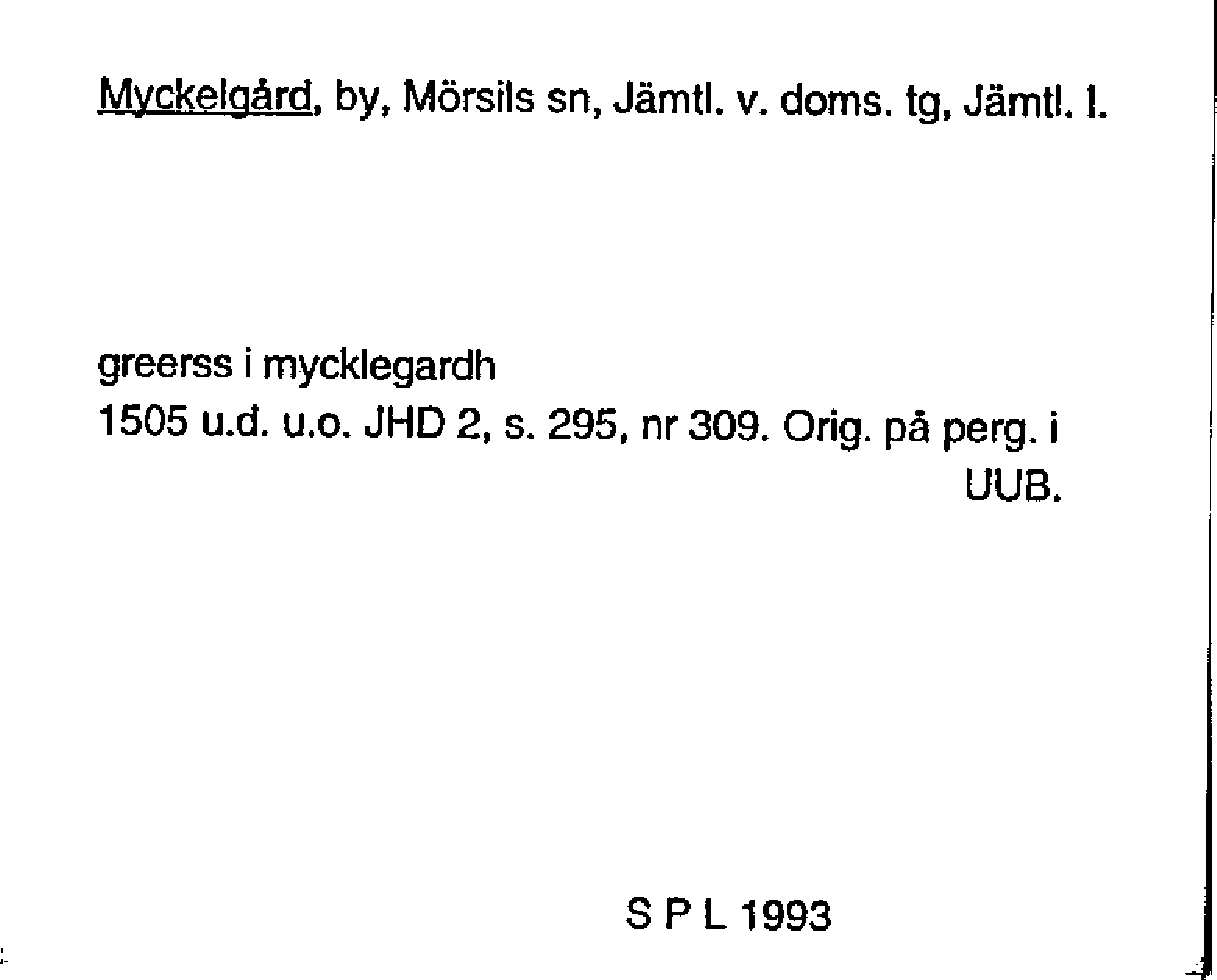 Myckelgård, by, Mörsils sn, Jämtl. v. doms. tg, Jämtl. l.

greerss i mycklegardh
1505 u.d. u.o. JHD 2, s. 295, nr 309. Orig. på perg. i UUB.

S P L 1993